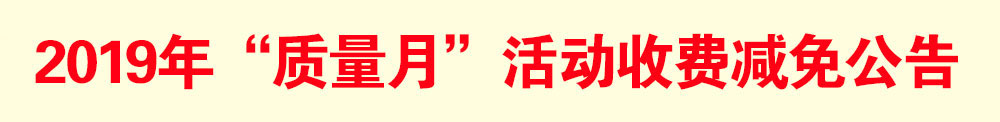 2019年“质量月”活动收费减免公告